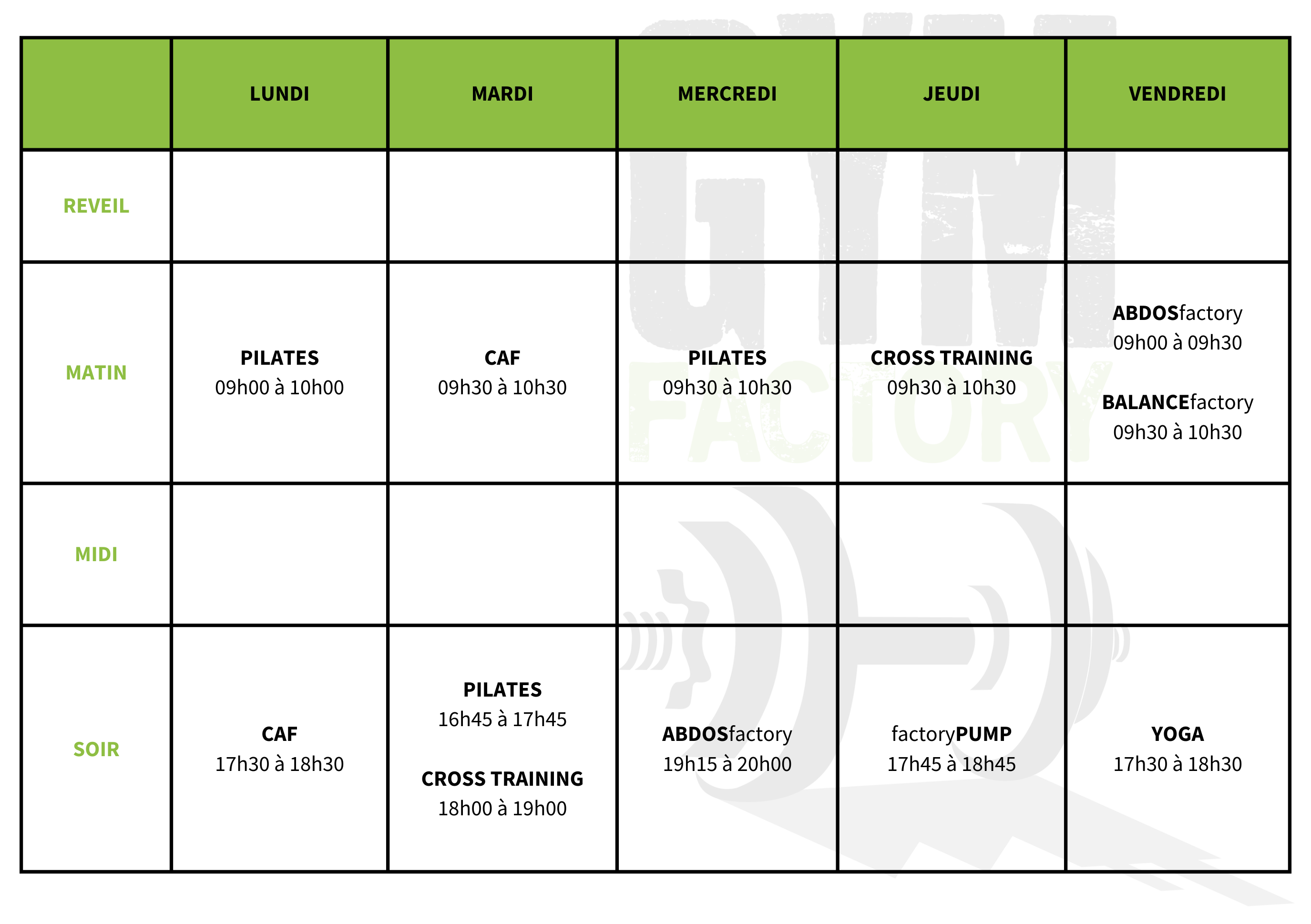 | | LUNDI | MARDI | MERCREDI | JEUDI | VENDREDI |
|---|---|---|---|---|---|
| REVEIL | | | | | |
| MATIN | PILATES 09h00 à 10h00 | CAF 09h30 à 10h30 | PILATES 09h30 à 10h30 | CROSS TRAINING 09h30 à 10h30 | ABDOSfactory 09h00 à 09h30 BALANCEfactory 09h30 à 10h30 |
| MIDI | | | | | |
| SOIR | CAF 17h30 à 18h30 | PILATES 16h45 à 17h45 CROSS TRAINING 18h00 à 19h00 | ABDOSfactory 19h15 à 20h00 | factoryPUMP 17h45 à 18h45 | YOGA 17h30 à 18h30 |

GYM FACTORY